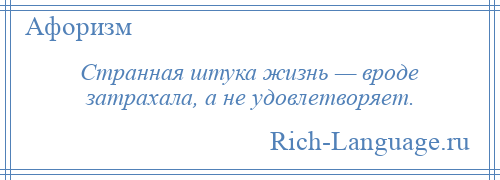 Афоризм

Странная штука жизнь — вроде затрахала, а не удовлетворяет.

Rich-Language.ru